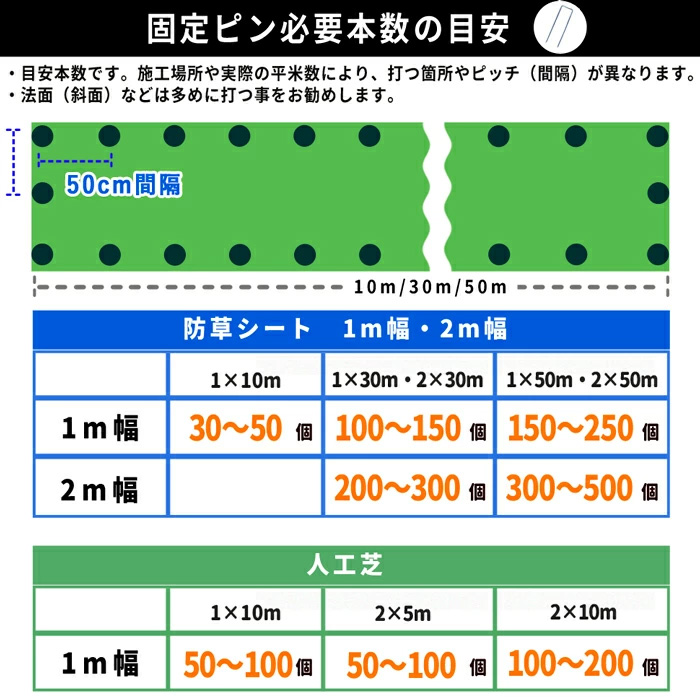 固定ピン必要本数の目安

・目安本数です。施工場所や実際の平米数により、打つ箇所やピッチ（間隔）が異なります。
・法面（斜面）などは多めに打つ事をお勧めします。

50cm間隔

10m/30m/50m

防草シート　1m幅・2m幅

| | 1×10m | 1×30m・2×30m | 1×50m・2×50m |
|---|---|---|---|
| 1m幅 | 30〜50 個 | 100〜150 個 | 150〜250 個 |
| 2m幅 | | 200〜300 個 | 300〜500 個 |

人工芝

| | 1×10m | 2×5m | 2×10m |
|---|---|---|---|
| 1m幅 | 50〜100 個 | 50〜100 個 | 100〜200 個 |